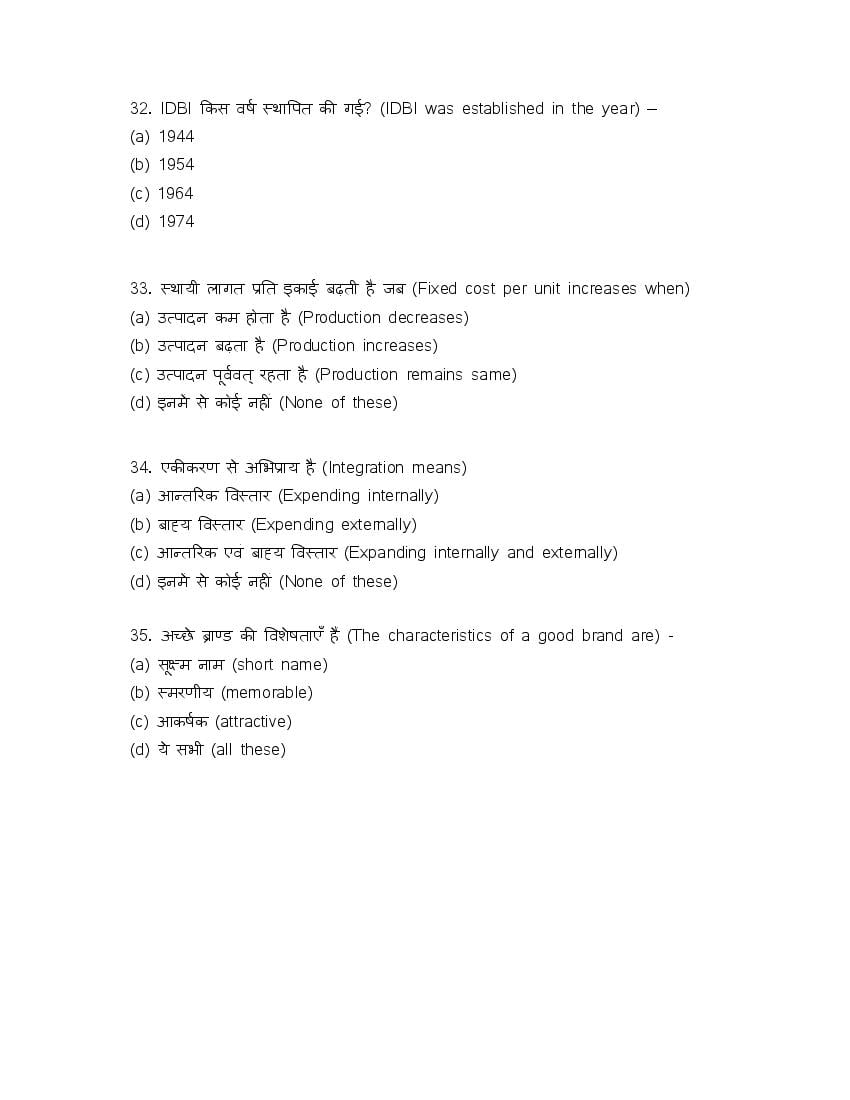 32. IDBI किस वर्ष स्थापित की गई? (IDBI was established in the year) –
(a) 1944
(b) 1954
(c) 1964
(d) 1974

33. स्थायी लागत प्रति इकाई बढ़ती है जब (Fixed cost per unit increases when)
(a) उत्पादन कम होता है (Production decreases)
(b) उत्पादन बढ़ता है (Production increases)
(c) उत्पादन पूर्ववत् रहता है (Production remains same)
(d) इनमें से कोई नहीं (None of these)

34. एकीकरण से अभिप्राय है (Integration means)
(a) आन्तरिक विस्तार (Expending internally)
(b) बाह्य विस्तार (Expending externally)
(c) आन्तरिक एवं बाह्य विस्तार (Expanding internally and externally)
(d) इनमें से कोई नहीं (None of these)

35. अच्छे ब्राण्ड की विशेषताएँ हैं (The characteristics of a good brand are) -
(a) सूक्ष्म नाम (short name)
(b) स्मरणीय (memorable)
(c) आकर्षक (attractive)
(d) ये सभी (all these)